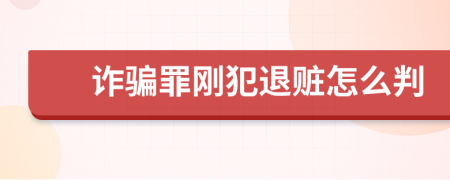 诈骗罪刚犯退赃怎么判